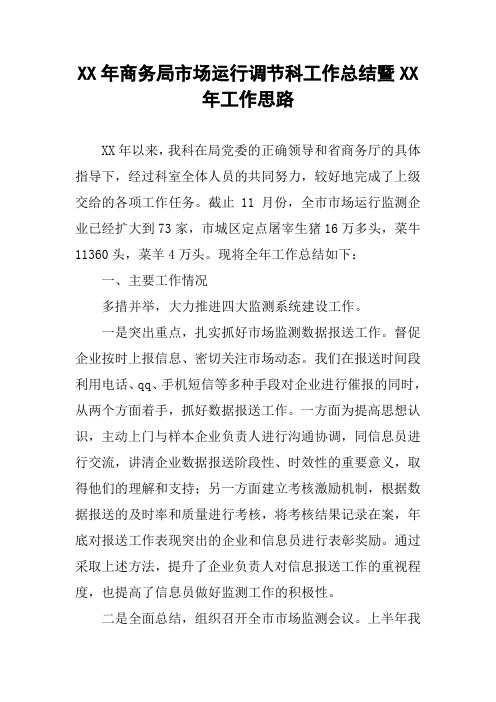 XX年商务局市场运行调节科工作总结暨XX年工作思路

XX年以来，我科在局党委的正确领导和省商务厅的具体指导下，经过科室全体人员的共同努力，较好地完成了上级交给的各项工作任务。截止 11 月份，全市市场运行监测企业已经扩大到73家，市城区定点屠宰生猪16万多头，菜牛11360头，菜羊4万头。现将全年工作总结如下：

一、主要工作情况

多措并举，大力推进四大监测系统建设工作。

一是突出重点，扎实抓好市场监测数据报送工作。督促企业按时上报信息、密切关注市场动态。我们在报送时间段利用电话、qq、手机短信等多种手段对企业进行催报的同时，从两个方面着手，抓好数据报送工作。一方面为提高思想认识，主动上门与样本企业负责人进行沟通协调，同信息员进行交流，讲清企业数据报送阶段性、时效性的重要意义，取得他们的理解和支持；另一方面建立考核激励机制，根据数据报送的及时率和质量进行考核，将考核结果记录在案，年底对报送工作表现突出的企业和信息员进行表彰奖励。通过采取上述方法，提升了企业负责人对信息报送工作的重视程度，也提高了信息员做好监测工作的积极性。

二是全面总结，组织召开全市市场监测会议。上半年我